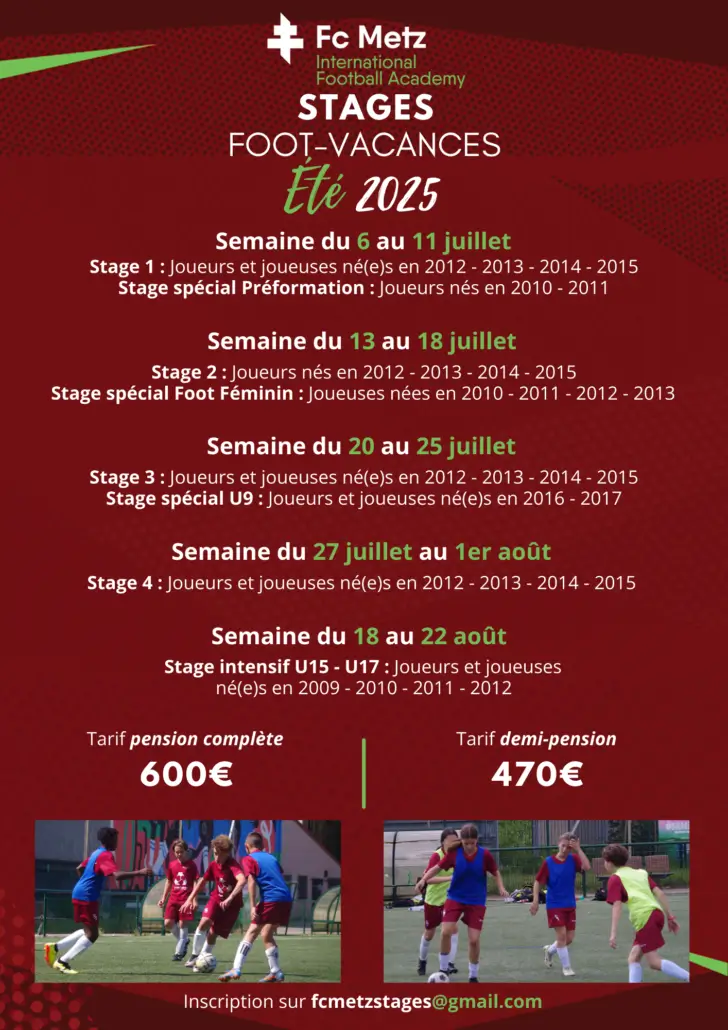 Fc Metz
International
Football Academy

STAGES
FOOT-VACANCES
Été 2025

Semaine du 6 au 11 juillet
Stage 1 : Joueurs et joueuses né(e)s en 2012 - 2013 - 2014 - 2015
Stage spécial Préformation : Joueurs nés en 2010 - 2011

Semaine du 13 au 18 juillet
Stage 2 : Joueurs nés en 2012 - 2013 - 2014 - 2015
Stage spécial Foot Féminin : Joueuses nées en 2010 - 2011 - 2012 - 2013

Semaine du 20 au 25 juillet
Stage 3 : Joueurs et joueuses né(e)s en 2012 - 2013 - 2014 - 2015
Stage spécial U9 : Joueurs et joueuses né(e)s en 2016 - 2017

Semaine du 27 juillet au 1er août
Stage 4 : Joueurs et joueuses né(e)s en 2012 - 2013 - 2014 - 2015

Semaine du 18 au 22 août
Stage intensif U15 - U17 : Joueurs et joueuses né(e)s en 2009 - 2010 - 2011 - 2012

Tarif pension complète
600€

Tarif demi-pension
470€

Inscription sur fcmetzstages@gmail.com